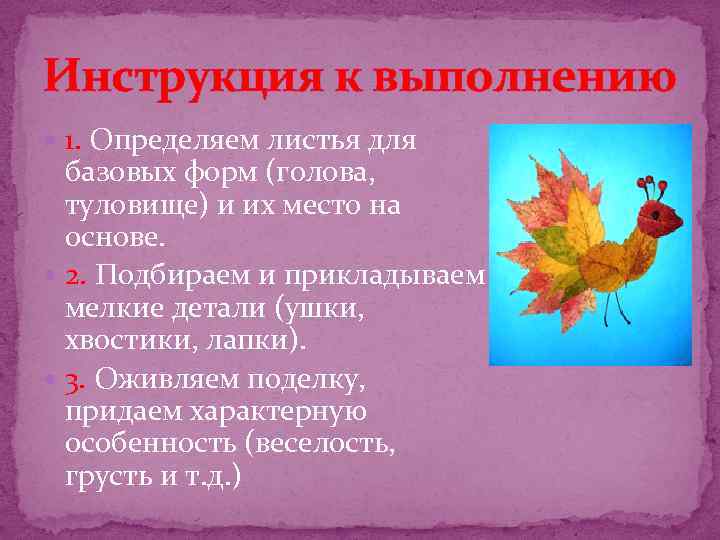 Инструкция к выполнению

1. Определяем листья для базовых форм (голова, туловище) и их место на основе.

2. Подбираем и прикладываем мелкие детали (ушки, хвостики, лапки).

3. Оживляем поделку, придаем характерную особенность (веселость, грусть и т.д.)